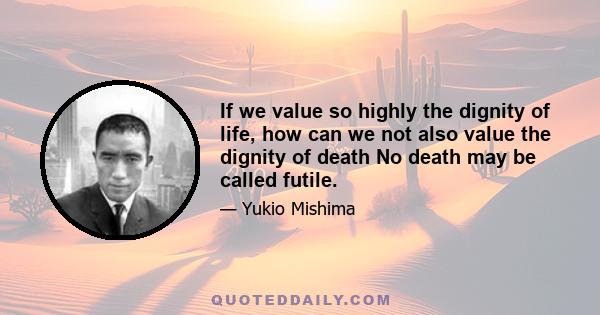 If we value so highly the dignity of life, how can we not also value the dignity of death No death may be called futile.

— Yukio Mishima

QUOTEDDAILY.COM